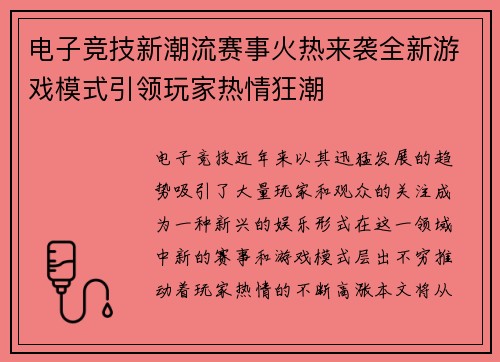 电子竞技新潮流赛事火热来袭全新游戏模式引领玩家热情狂潮

电子竞技近年来以其迅猛发展的趋势吸引了大量玩家和观众的关注成为一种新兴的娱乐形式在这一领域中新的赛事和游戏模式层出不穷推动着玩家热情的不断高涨本文将从